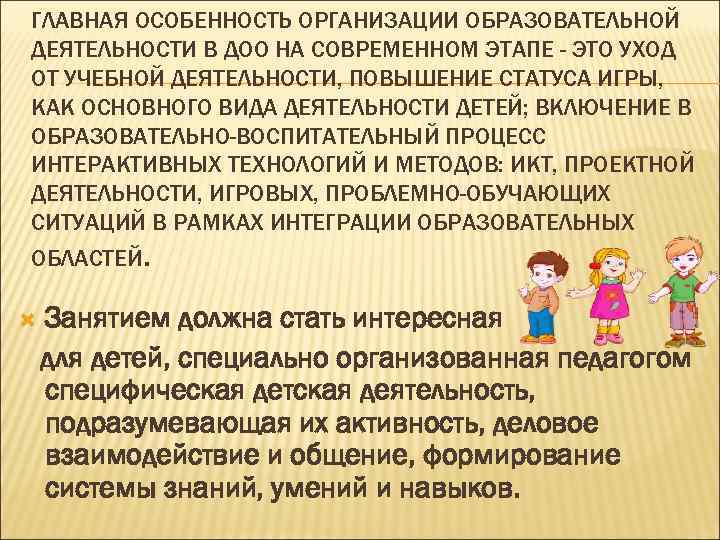 ГЛАВНАЯ ОСОБЕННОСТЬ ОРГАНИЗАЦИИ ОБРАЗОВАТЕЛЬНОЙ ДЕЯТЕЛЬНОСТИ В ДОО НА СОВРЕМЕННОМ ЭТАПЕ - ЭТО УХОД ОТ УЧЕБНОЙ ДЕЯТЕЛЬНОСТИ, ПОВЫШЕНИЕ СТАТУСА ИГРЫ, КАК ОСНОВНОГО ВИДА ДЕЯТЕЛЬНОСТИ ДЕТЕЙ; ВКЛЮЧЕНИЕ В ОБРАЗОВАТЕЛЬНО-ВОСПИТАТЕЛЬНЫЙ ПРОЦЕСС ИНТЕРАКТИВНЫХ ТЕХНОЛОГИЙ И МЕТОДОВ: ИКТ, ПРОЕКТНОЙ ДЕЯТЕЛЬНОСТИ, ИГРОВЫХ, ПРОБЛЕМНО-ОБУЧАЮЩИХ СИТУАЦИЙ В РАМКАХ ИНТЕГРАЦИИ ОБРАЗОВАТЕЛЬНЫХ ОБЛАСТЕЙ.

Занятием должна стать интересная для детей, специально организованная педагогом специфическая детская деятельность, подразумевающая их активность, деловое взаимодействие и общение, формирование системы знаний, умений и навыков.